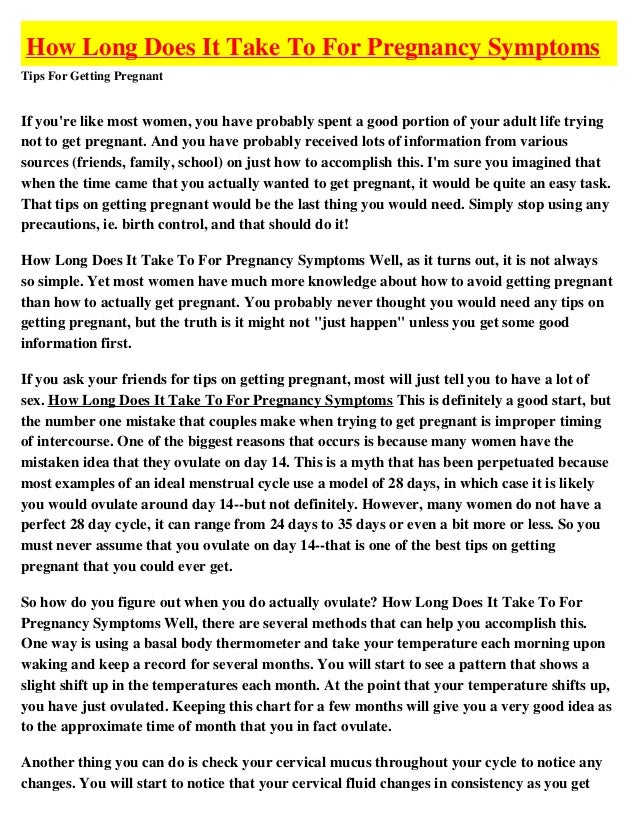 How Long Does It Take To For Pregnancy Symptoms

Tips For Getting Pregnant

If you're like most women, you have probably spent a good portion of your adult life trying not to get pregnant. And you have probably received lots of information from various sources (friends, family, school) on just how to accomplish this. I'm sure you imagined that when the time came that you actually wanted to get pregnant, it would be quite an easy task. That tips on getting pregnant would be the last thing you would need. Simply stop using any precautions, ie. birth control, and that should do it!

How Long Does It Take To For Pregnancy Symptoms Well, as it turns out, it is not always so simple. Yet most women have much more knowledge about how to avoid getting pregnant than how to actually get pregnant. You probably never thought you would need any tips on getting pregnant, but the truth is it might not "just happen" unless you get some good information first.

If you ask your friends for tips on getting pregnant, most will just tell you to have a lot of sex. How Long Does It Take To For Pregnancy Symptoms This is definitely a good start, but the number one mistake that couples make when trying to get pregnant is improper timing of intercourse. One of the biggest reasons that occurs is because many women have the mistaken idea that they ovulate on day 14. This is a myth that has been perpetuated because most examples of an ideal menstrual cycle use a model of 28 days, in which case it is likely you would ovulate around day 14--but not definitely. However, many women do not have a perfect 28 day cycle, it can range from 24 days to 35 days or even a bit more or less. So you must never assume that you ovulate on day 14--that is one of the best tips on getting pregnant that you could ever get.

So how do you figure out when you do actually ovulate? How Long Does It Take To For Pregnancy Symptoms Well, there are several methods that can help you accomplish this. One way is using a basal body thermometer and take your temperature each morning upon waking and keep a record for several months. You will start to see a pattern that shows a slight shift up in the temperatures each month. At the point that your temperature shifts up, you have just ovulated. Keeping this chart for a few months will give you a very good idea as to the approximate time of month that you in fact ovulate.

Another thing you can do is check your cervical mucus throughout your cycle to notice any changes. You will start to notice that your cervical fluid changes in consistency as you get